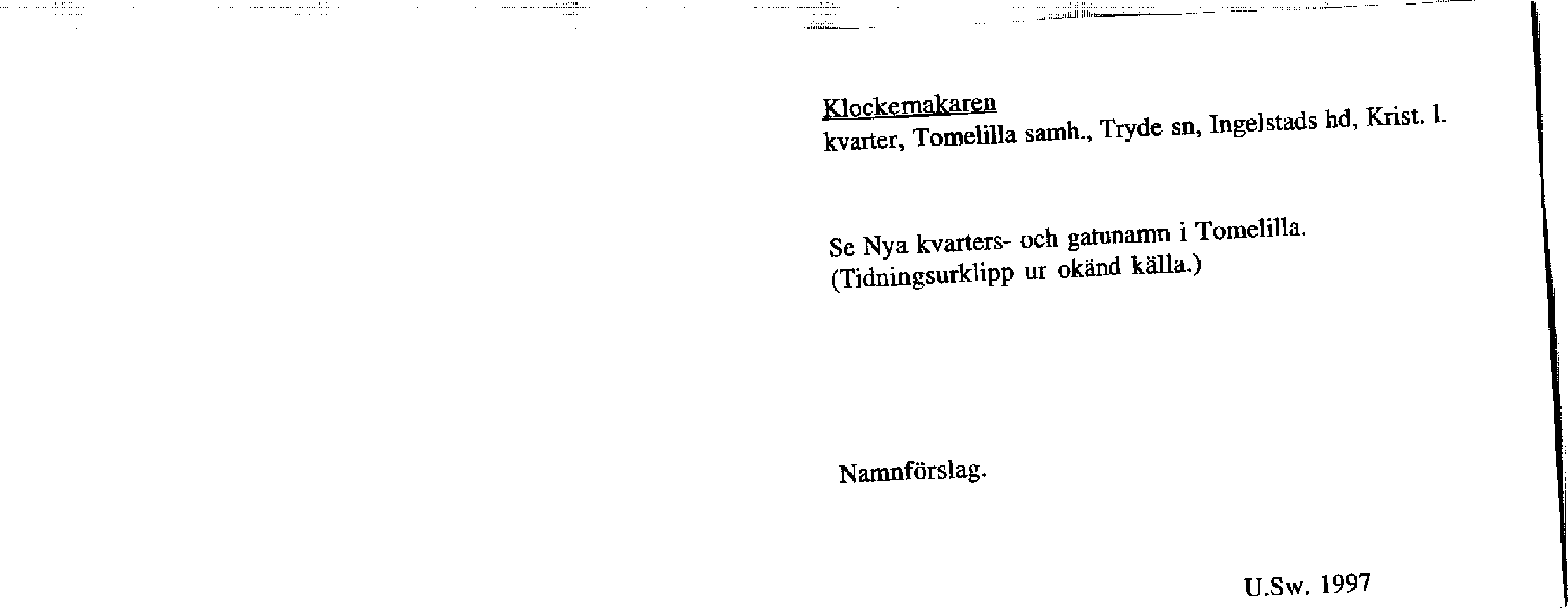 Klockemakaren
kvarter, Tomelilla samh., Tryde sn, Ingelstads hd, Krist. l.

Se Nya kvarters- och gatunamn i Tomelilla. (Tidningsurklipp ur okänd källa.)

Namnförslag.

U.Sw. 1997